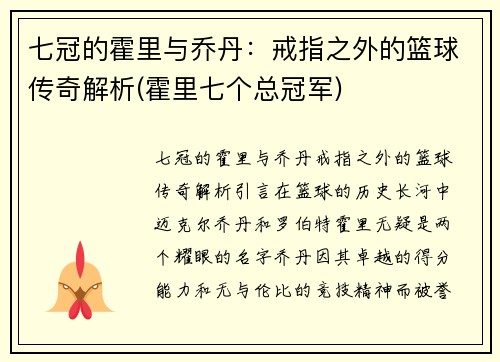 七冠的霍里与乔丹：戒指之外的篮球传奇解析(霍里七个总冠军)

七冠的霍里与乔丹戒指之外的篮球传奇解析引言在篮球的历史长河中迈克尔乔丹和罗伯特霍里无疑是两个耀眼的名字乔丹因其卓越的得分能力和无与伦比的竞技精神而被誉